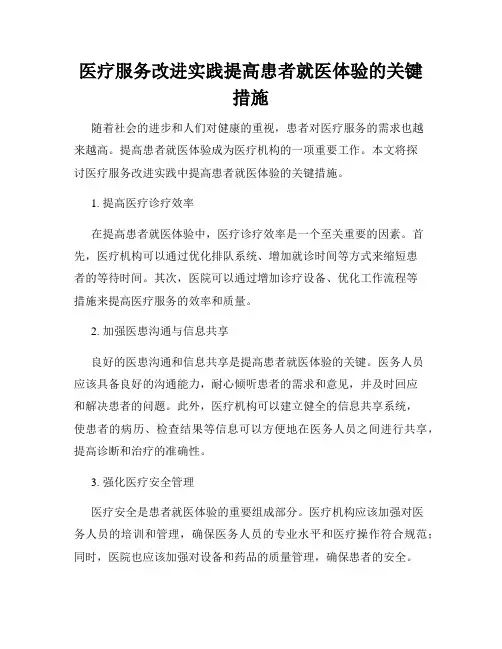 医疗服务改进实践提高患者就医体验的关键措施

随着社会的进步和人们对健康的重视，患者对医疗服务的需求也越来越高。提高患者就医体验成为医疗机构的一项重要工作。本文将探讨医疗服务改进实践中提高患者就医体验的关键措施。

1. 提高医疗诊疗效率

在提高患者就医体验中，医疗诊疗效率是一个至关重要的因素。首先，医疗机构可以通过优化排队系统、增加就诊时间等方式来缩短患者的等待时间。其次，医院可以通过增加诊疗设备、优化工作流程等措施来提高医疗服务的效率和质量。

2. 加强医患沟通与信息共享

良好的医患沟通和信息共享是提高患者就医体验的关键。医务人员应该具备良好的沟通能力，耐心倾听患者的需求和意见，并及时回应和解决患者的问题。此外，医疗机构可以建立健全的信息共享系统，使患者的病历、检查结果等信息可以方便地在医务人员之间进行共享，提高诊断和治疗的准确性。

3. 强化医疗安全管理

医疗安全是患者就医体验的重要组成部分。医疗机构应该加强对医务人员的培训和管理，确保医务人员的专业水平和医疗操作符合规范；同时，医院也应该加强对设备和药品的质量管理，确保患者的安全。